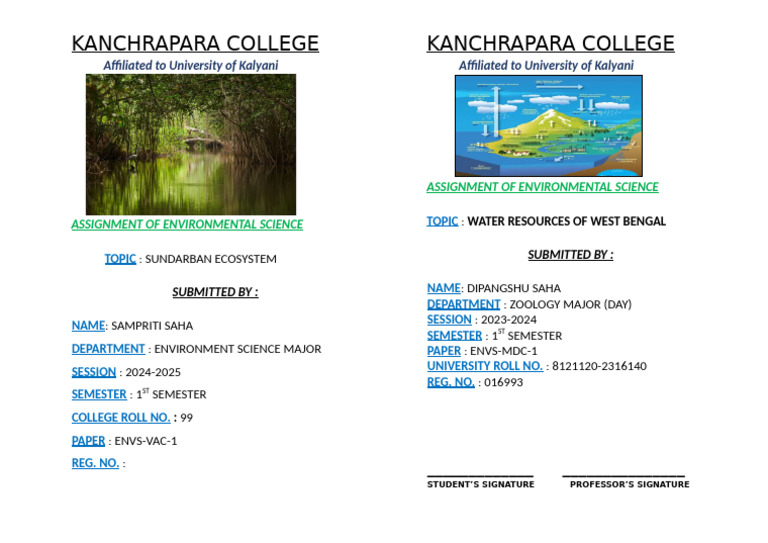 KANCHRAPARA COLLEGE

Affiliated to University of Kalyani

ASSIGNMENT OF ENVIRONMENTAL SCIENCE

TOPIC : SUNDARBAN ECOSYSTEM

SUBMITTED BY :

NAME: SAMPRITI SAHA

DEPARTMENT : ENVIRONMENT SCIENCE MAJOR

SESSION : 2024-2025

SEMESTER : $1^{ST}$ SEMESTER

COLLEGE ROLL NO. : 99

PAPER : ENVS-VAC-1

REG. NO. :

KANCHRAPARA COLLEGE

Affiliated to University of Kalyani

ASSIGNMENT OF ENVIRONMENTAL SCIENCE

TOPIC : WATER RESOURCES OF WEST BENGAL

SUBMITTED BY :

NAME: DIPANGSHU SAHA
DEPARTMENT : ZOOLOGY MAJOR (DAY)
SESSION : 2023-2024
SEMESTER : $1^{ST}$ SEMESTER
PAPER : ENVS-MDC-1
UNIVERSITY ROLL NO. : 8121120-2316140
REG. NO. : 016993

STUDENT'S SIGNATURE

PROFESSOR'S SIGNATURE